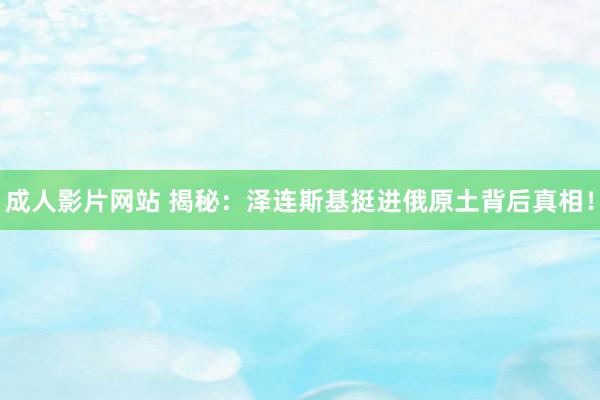 成人影片网站 揭秘：泽连斯基挺进俄原土背后真相！